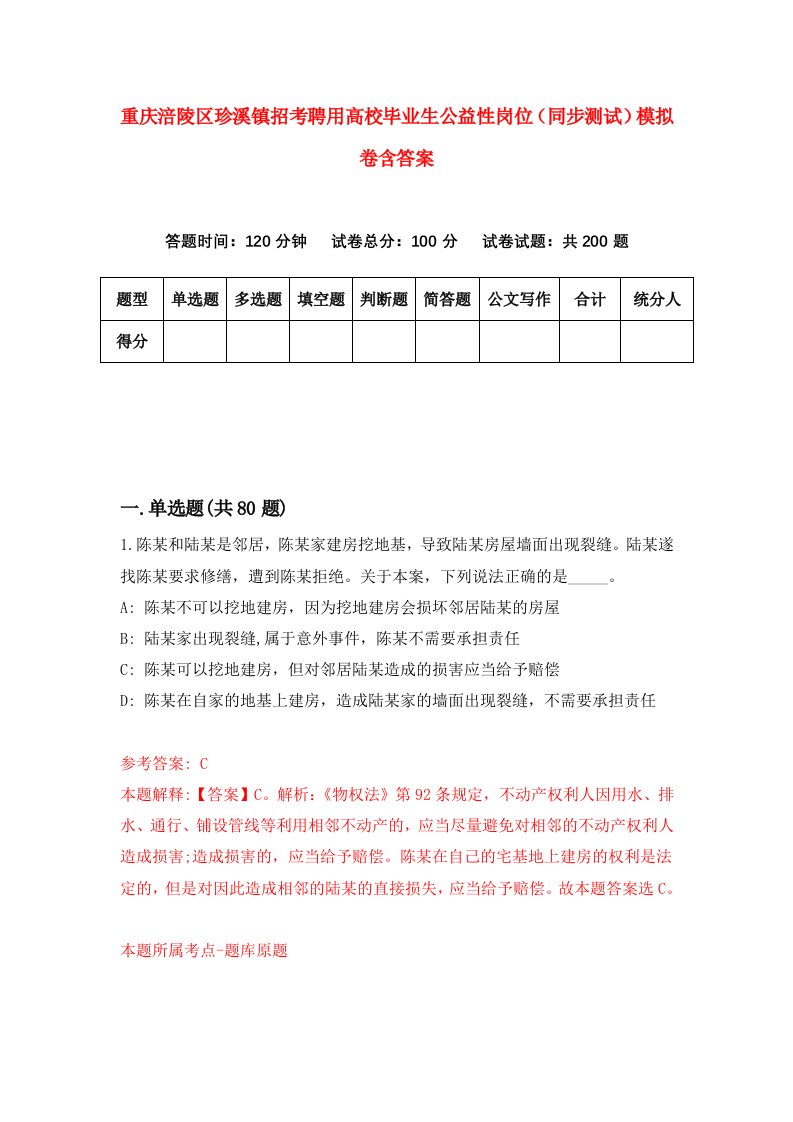 重庆涪陵区珍溪镇招考聘用高校毕业生公益性岗位（同步测试）模拟卷含答案

答题时间：120 分钟　　试卷总分：100 分　　试卷试题：共 200 题

| 题型 | 单选题 | 多选题 | 填空题 | 判断题 | 简答题 | 公文写作 | 合计 | 统分人 |
|---|---|---|---|---|---|---|---|---|
| 得分 | | | | | | | | |

一.单选题(共 80 题)

1.陈某和陆某是邻居，陈某家建房挖地基，导致陆某房屋墙面出现裂缝。陆某遂找陈某要求修缮，遭到陈某拒绝。关于本案，下列说法正确的是_____。
A: 陈某不可以挖地建房，因为挖地建房会损坏邻居陆某的房屋
B: 陆某家出现裂缝,属于意外事件，陈某不需要承担责任
C: 陈某可以挖地建房，但对邻居陆某造成的损害应当给予赔偿
D: 陈某在自家的地基上建房，造成陆某家的墙面出现裂缝，不需要承担责任

参考答案: C
本题解释:【答案】C。解析:《物权法》第 92 条规定，不动产权利人因用水、排水、通行、铺设管线等利用相邻不动产的，应当尽量避免对相邻的不动产权利人造成损害;造成损害的，应当给予赔偿。陈某在自己的宅基地上建房的权利是法定的，但是对因此造成相邻的陆某的直接损失，应当给予赔偿。故本题答案选 C。

本题所属考点-题库原题